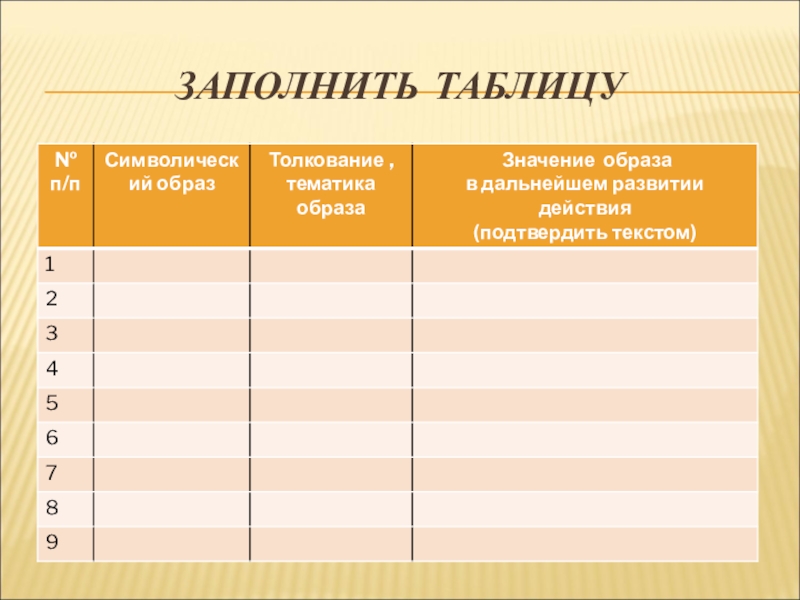 ЗАПОЛНИТЬ ТАБЛИЦУ

| № п/п | Символический образ | Толкование , тематика образа | Значение образа в дальнейшем развитии действия (подтвердить текстом) |
|---|---|---|---|
| 1 | | | |
| 2 | | | |
| 3 | | | |
| 4 | | | |
| 5 | | | |
| 6 | | | |
| 7 | | | |
| 8 | | | |
| 9 | | | |